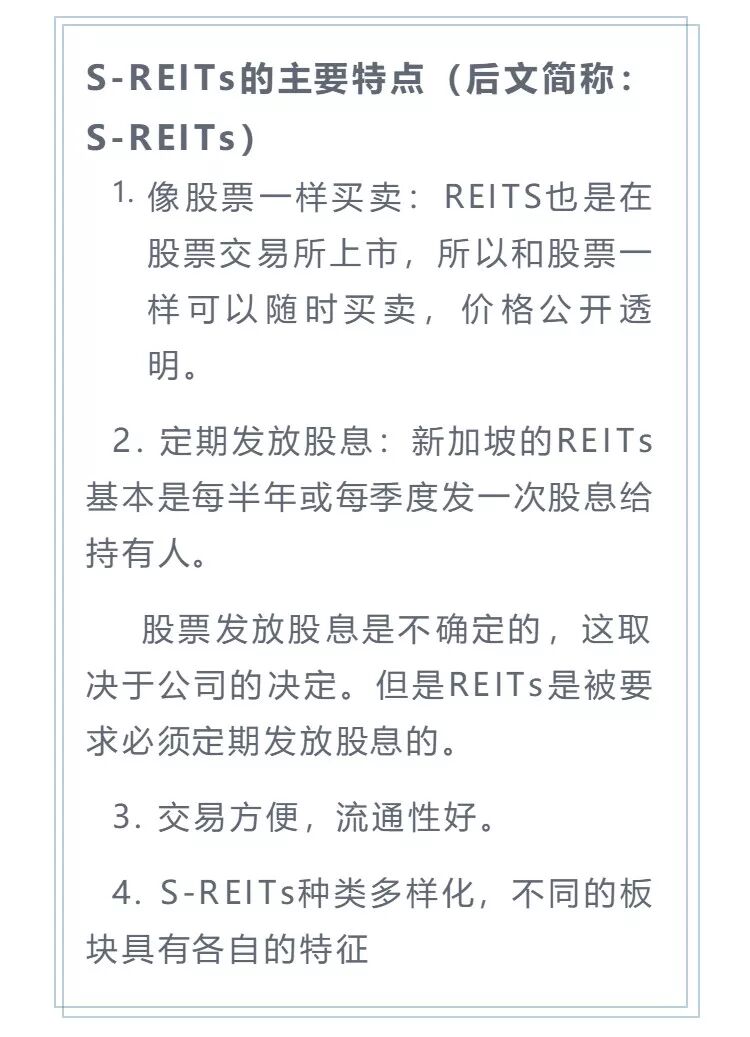 S-REITs的主要特点（后文简称：S-REITs）

1.像股票一样买卖：REITS也是在股票交易所上市，所以和股票一样可以随时买卖，价格公开透明。

2.定期发放股息：新加坡的REITs基本是每半年或每季度发一次股息给持有人。

股票发放股息是不确定的，这取决于公司的决定。但是REITs是被要求必须定期发放股息的。

3.交易方便，流通性好。

4.S-REITs种类多样化，不同的板块具有各自的特征